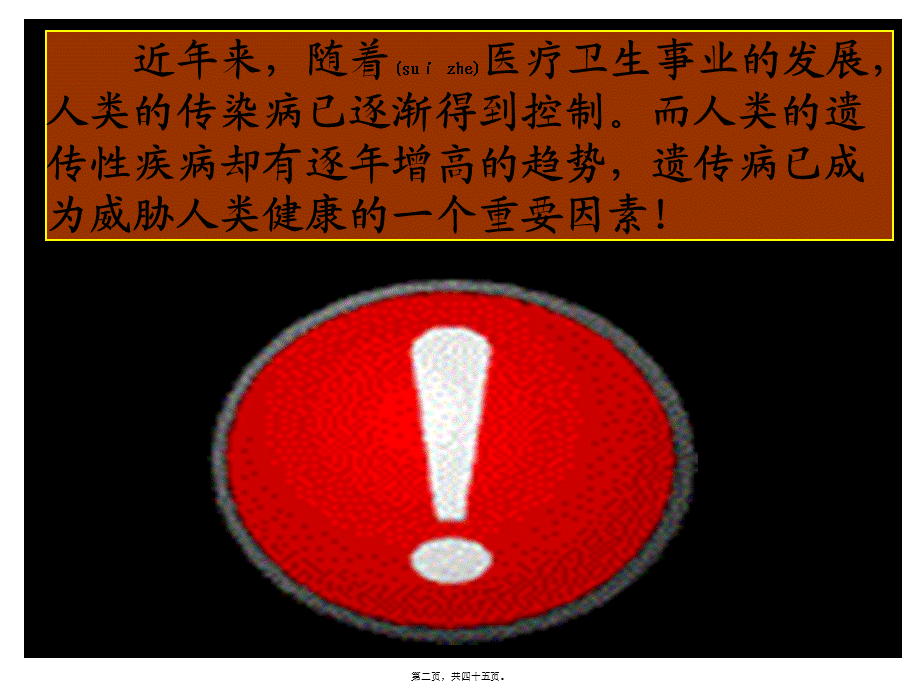 近年来，随着(suí zhe)医疗卫生事业的发展，人类的传染病已逐渐得到控制。而人类的遗传性疾病却有逐年增高的趋势，遗传病已成为威胁人类健康的一个重要因素！

第二页，共四十五页。